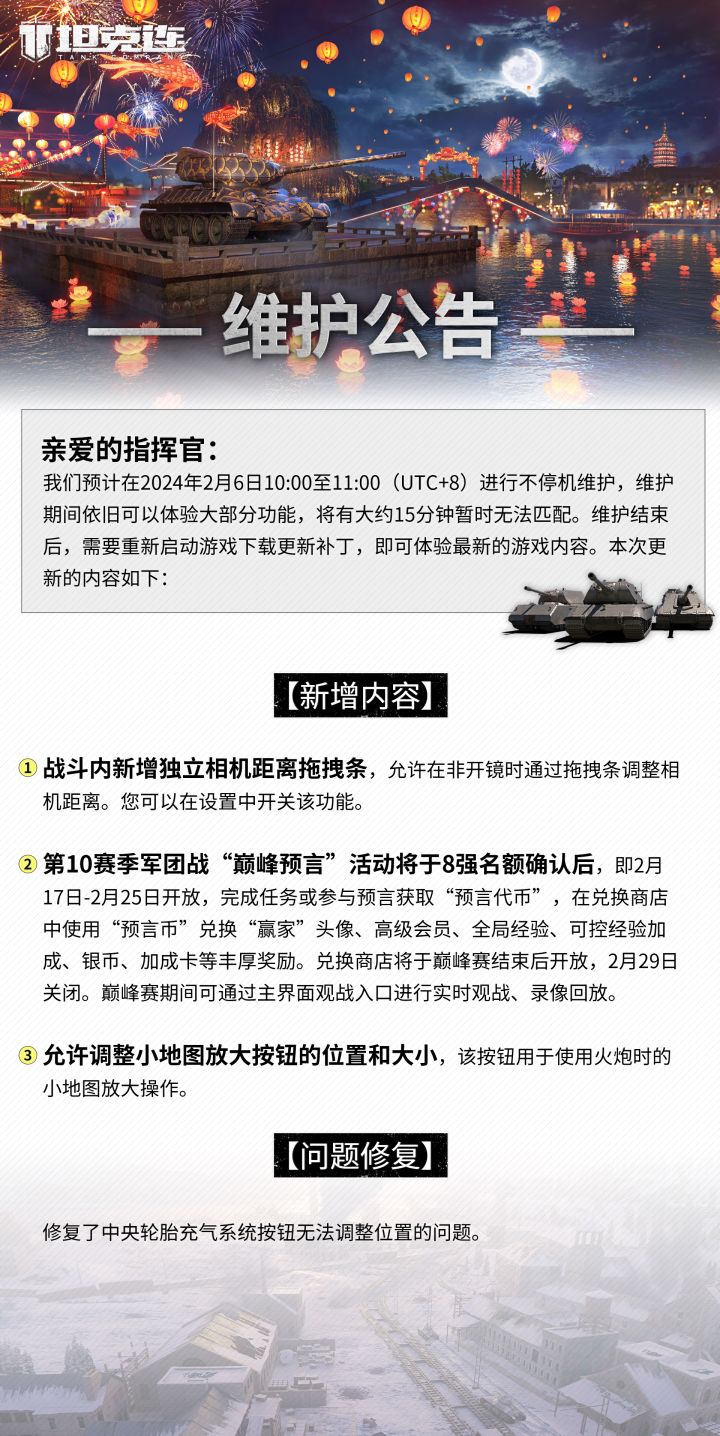 坦克连
TANK COMPANY

维护公告

亲爱的指挥官：
我们预计在2024年2月6日10:00至11:00（UTC+8）进行不停机维护，维护期间依旧可以体验大部分功能，将有大约15分钟暂时无法匹配。维护结束后，需要重新启动游戏下载更新补丁，即可体验最新的游戏内容。本次更新的内容如下：

【新增内容】

① 战斗内新增独立相机距离拖拽条，允许在非开镜时通过拖拽条调整相机距离。您可以在设置中开关该功能。

② 第10赛季军团战“巅峰预言”活动将于8强名额确认后，即2月17日-2月25日开放，完成任务或参与预言获取“预言代币”，在兑换商店中使用“预言币”兑换“赢家”头像、高级会员、全局经验、可控经验加成、银币、加成卡等丰厚奖励。兑换商店将于巅峰赛结束后开放，2月29日关闭。巅峰赛期间可通过主界面观战入口进行实时观战、录像回放。

③ 允许调整小地图放大按钮的位置和大小，该按钮用于使用火炮时的小地图放大操作。

【问题修复】

修复了中央轮胎充气系统按钮无法调整位置的问题。